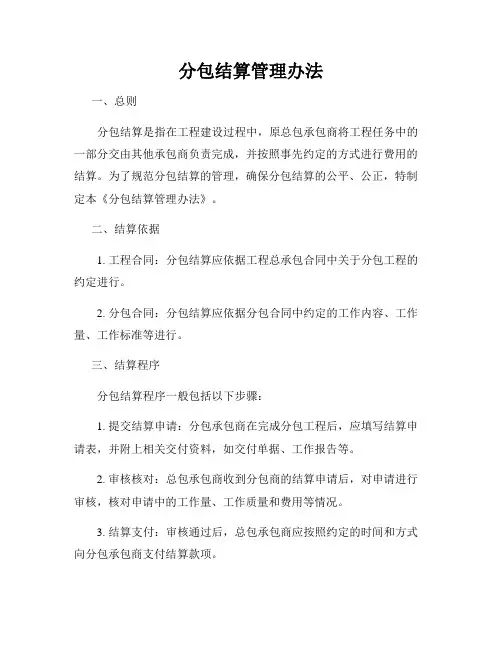 分包结算管理办法

一、总则

分包结算是指在工程建设过程中，原总包承包商将工程任务中的一部分交由其他承包商负责完成，并按照事先约定的方式进行费用的结算。为了规范分包结算的管理，确保分包结算的公平、公正，特制定本《分包结算管理办法》。

二、结算依据

1. 工程合同：分包结算应依据工程总承包合同中关于分包工程的约定进行。

2. 分包合同：分包结算应依据分包合同中约定的工作内容、工作量、工作标准等进行。

三、结算程序

分包结算程序一般包括以下步骤：

1. 提交结算申请：分包承包商在完成分包工程后，应填写结算申请表，并附上相关交付资料，如交付单据、工作报告等。

2. 审核核对：总包承包商收到分包商的结算申请后，对申请进行审核，核对申请中的工作量、工作质量和费用等情况。

3. 结算支付：审核通过后，总包承包商应按照约定的时间和方式向分包承包商支付结算款项。